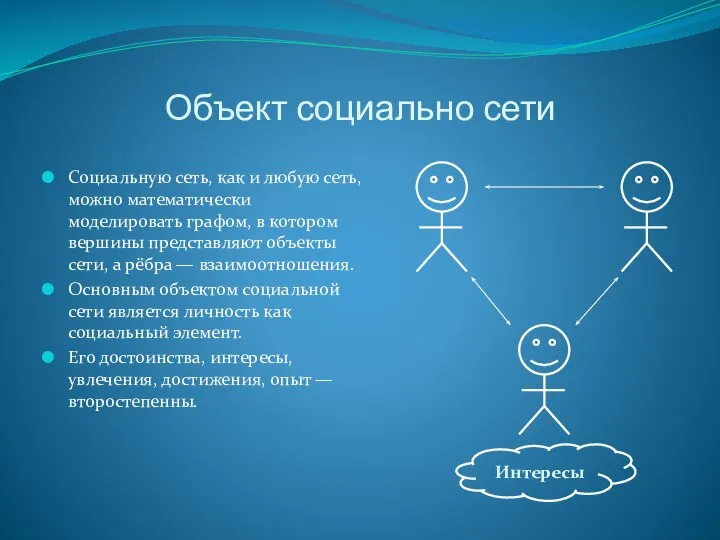 Объект социально сети

Социальную сеть, как и любую сеть, можно математически моделировать графом, в котором вершины представляют объекты сети, а рёбра — взаимоотношения.

Основным объектом социальной сети является личность как социальный элемент.

Его достоинства, интересы, увлечения, достижения, опыт — второстепенны.

Интересы